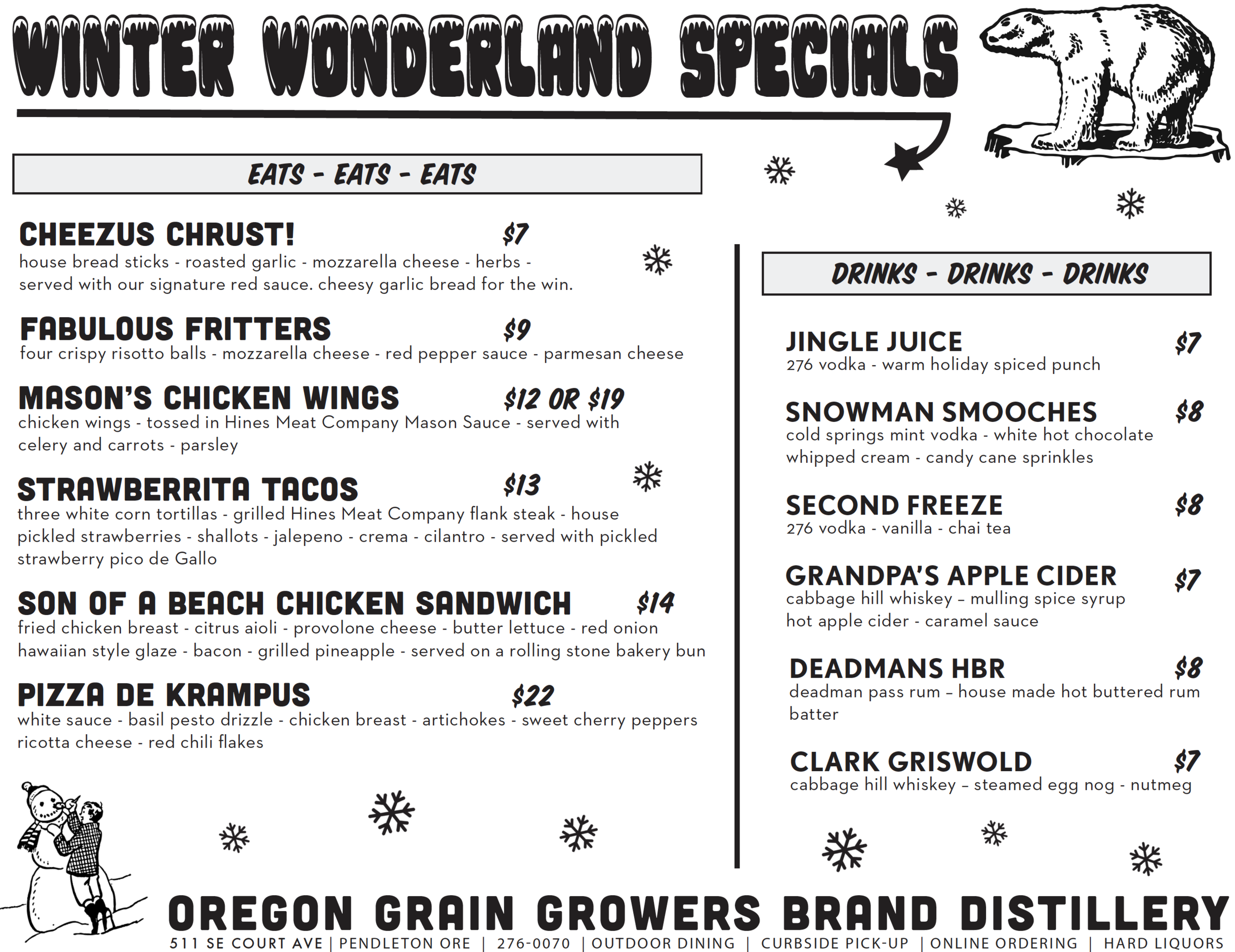 WINTER WONDERLAND SPECIALS

EATS - EATS - EATS

CHEEZUS CHRUST! $7
house bread sticks - roasted garlic - mozzarella cheese - herbs - served with our signature red sauce. cheesy garlic bread for the win.

FABULOUS FRITTERS $9
four crispy risotto balls - mozzarella cheese - red pepper sauce - parmesan cheese

MASON'S CHICKEN WINGS $12 OR $19
chicken wings - tossed in Hines Meat Company Mason Sauce - served with celery and carrots - parsley

STRAWBERRITA TACOS $13
three white corn tortillas - grilled Hines Meat Company flank steak - house pickled strawberries - shallots - jalepeno - crema - cilantro - served with pickled strawberry pico de Gallo

SON OF A BEACH CHICKEN SANDWICH $14
fried chicken breast - citrus aioli - provolone cheese - butter lettuce - red onion hawaiian style glaze - bacon - grilled pineapple - served on a rolling stone bakery bun

PIZZA DE KRAMPUS $22
white sauce - basil pesto drizzle - chicken breast - artichokes - sweet cherry peppers ricotta cheese - red chili flakes

DRINKS - DRINKS - DRINKS

JINGLE JUICE $7
276 vodka - warm holiday spiced punch

SNOWMAN SMOOCHES $8
cold springs mint vodka - white hot chocolate whipped cream - candy cane sprinkles

SECOND FREEZE $8
276 vodka - vanilla - chai tea

GRANDPA'S APPLE CIDER $7
cabbage hill whiskey – mulling spice syrup hot apple cider - caramel sauce

DEADMANS HBR $8
deadman pass rum – house made hot buttered rum batter

CLARK GRISWOLD $7
cabbage hill whiskey – steamed egg nog - nutmeg

OREGON GRAIN GROWERS BRAND DISTILLERY
511 SE COURT AVE | PENDLETON ORE | 276-0070 | OUTDOOR DINING | CURBSIDE PICK-UP | ONLINE ORDERING | HARD LIQUORS